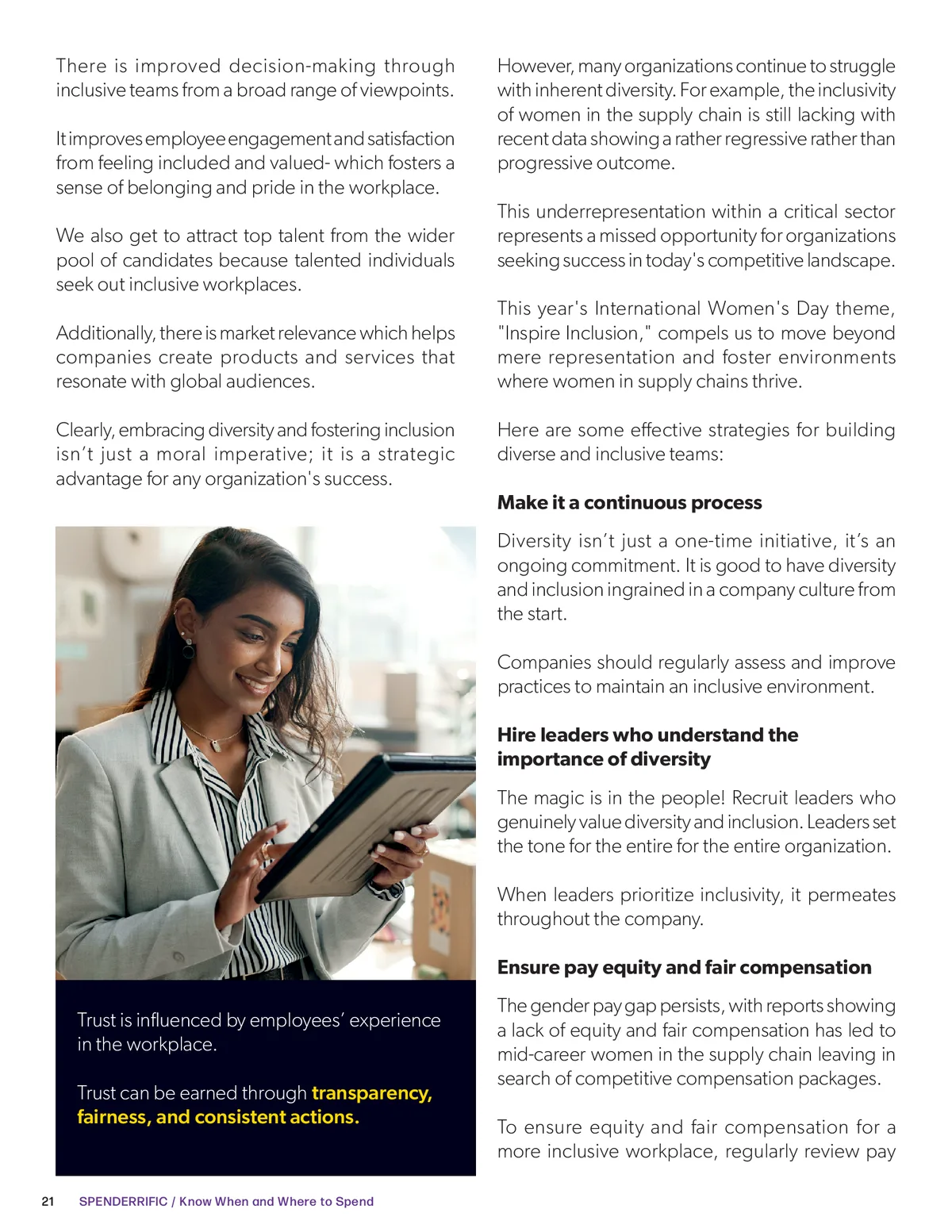 There is improved decision-making through inclusive teams from a broad range of viewpoints.

It improves employee engagement and satisfaction from feeling included and valued- which fosters a sense of belonging and pride in the workplace.

We also get to attract top talent from the wider pool of candidates because talented individuals seek out inclusive workplaces.

Additionally, there is market relevance which helps companies create products and services that resonate with global audiences.

Clearly, embracing diversity and fostering inclusion isn't just a moral imperative; it is a strategic advantage for any organization's success.

Trust is influenced by employees' experience in the workplace.

Trust can be earned through transparency, fairness, and consistent actions.

However, many organizations continue to struggle with inherent diversity. For example, the inclusivity of women in the supply chain is still lacking with recent data showing a rather regressive rather than progressive outcome.

This underrepresentation within a critical sector represents a missed opportunity for organizations seeking success in today's competitive landscape.

This year's International Women's Day theme, "Inspire Inclusion," compels us to move beyond mere representation and foster environments where women in supply chains thrive.

Here are some effective strategies for building diverse and inclusive teams:

Make it a continuous process

Diversity isn't just a one-time initiative, it's an ongoing commitment. It is good to have diversity and inclusion ingrained in a company culture from the start.

Companies should regularly assess and improve practices to maintain an inclusive environment.

Hire leaders who understand the importance of diversity

The magic is in the people! Recruit leaders who genuinely value diversity and inclusion. Leaders set the tone for the entire for the entire organization.

When leaders prioritize inclusivity, it permeates throughout the company.

Ensure pay equity and fair compensation

The gender pay gap persists, with reports showing a lack of equity and fair compensation has led to mid-career women in the supply chain leaving in search of competitive compensation packages.

To ensure equity and fair compensation for a more inclusive workplace, regularly review pay

21 SPENDERRIFIC / Know When and Where to Spend